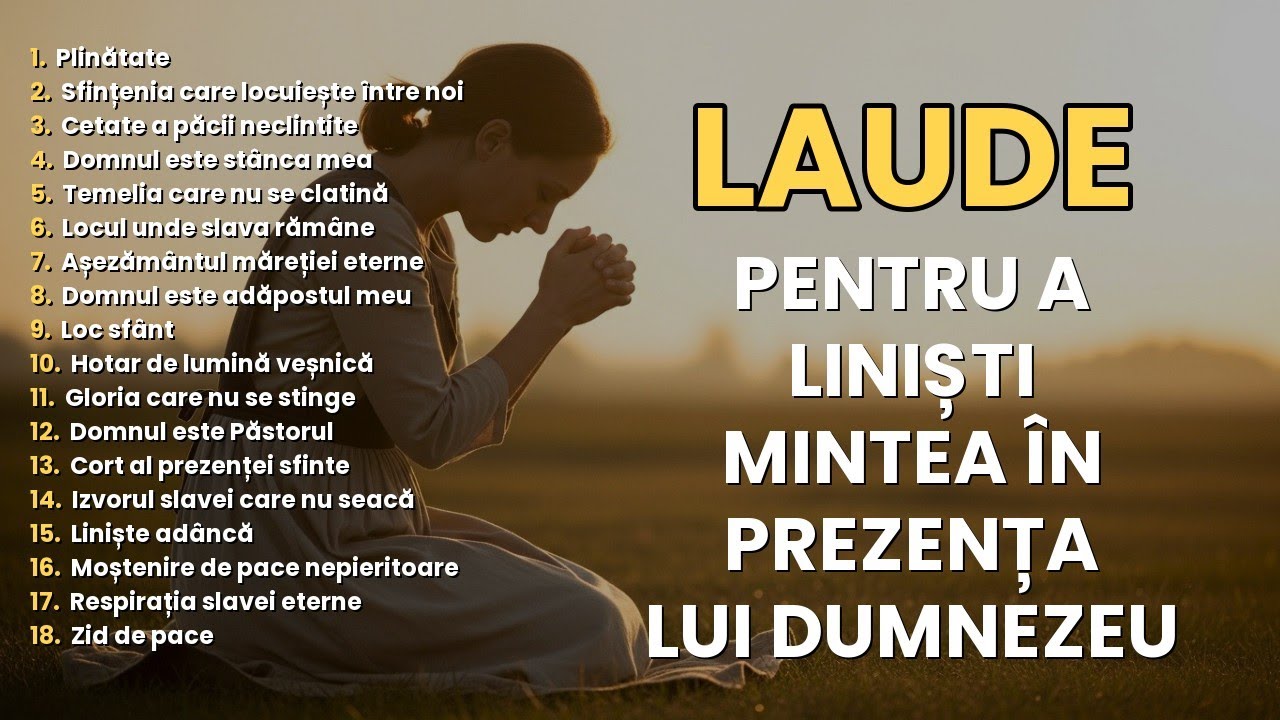 1. Plinătate
2. Sfințenia care locuiește între noi
3. Cetate a păcii neclintite
4. Domnul este stânca mea
5. Temelia care nu se clatină
6. Locul unde slava rămâne
7. Așezământul măreției eterne
8. Domnul este adăpostul meu
9. Loc sfânt
10. Hotar de lumină veșnică
11. Gloria care nu se stinge
12. Domnul este Păstorul
13. Cort al prezenței sfinte
14. Izvorul slavei care nu seacă
15. Liniște adâncă
16. Moștenire de pace nepieritoare
17. Respirația slavei eterne
18. Zid de pace

LAUDE

PENTRU A LINIȘTI MINTEA ÎN PREZENȚA LUI DUMNEZEU